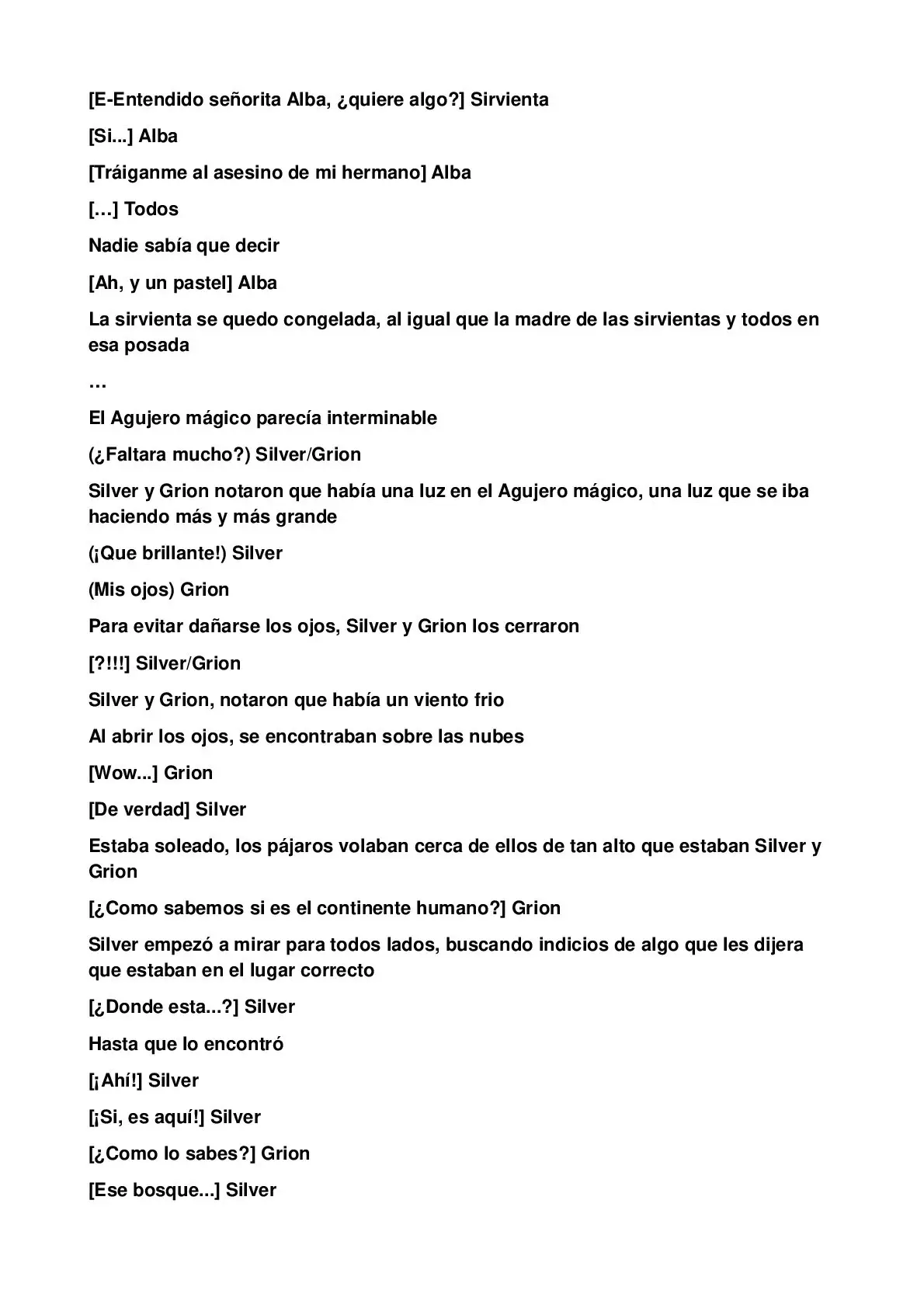 [E-Entendido señorita Alba, ¿quiere algo?] Sirvienta

[Si...] Alba

[Tráiganme al asesino de mi hermano] Alba

[…] Todos

Nadie sabía que decir

[Ah, y un pastel] Alba

La sirvienta se quedo congelada, al igual que la madre de las sirvientas y todos en esa posada

…

El Agujero mágico parecía interminable

(¿Faltara mucho?) Silver/Grion

Silver y Grion notaron que había una luz en el Agujero mágico, una luz que se iba haciendo más y más grande

(¡Que brillante!) Silver

(Mis ojos) Grion

Para evitar dañarse los ojos, Silver y Grion los cerraron

[?!!!] Silver/Grion

Silver y Grion, notaron que había un viento frio

Al abrir los ojos, se encontraban sobre las nubes

[Wow...] Grion

[De verdad] Silver

Estaba soleado, los pájaros volaban cerca de ellos de tan alto que estaban Silver y Grion

[¿Como sabemos si es el continente humano?] Grion

Silver empezó a mirar para todos lados, buscando indicios de algo que les dijera que estaban en el lugar correcto

[¿Donde esta...?] Silver

Hasta que lo encontró

[¡Ahí!] Silver

[¡Si, es aquí!] Silver

[¿Como lo sabes?] Grion

[Ese bosque...] Silver